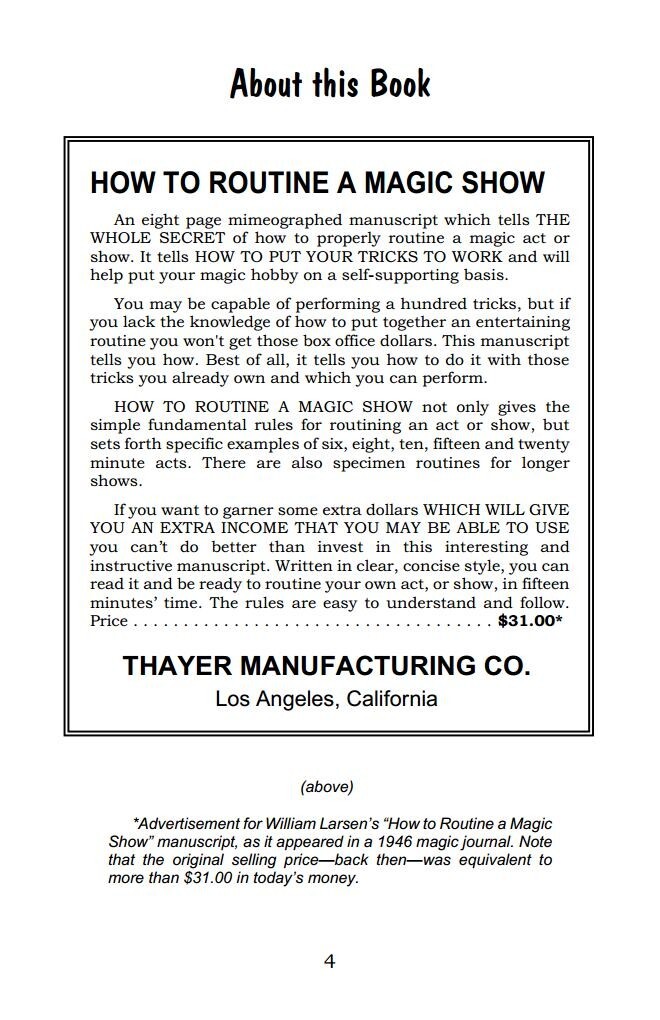 About this Book

HOW TO ROUTINE A MAGIC SHOW

An eight page mimeographed manuscript which tells THE WHOLE SECRET of how to properly routine a magic act or show. It tells HOW TO PUT YOUR TRICKS TO WORK and will help put your magic hobby on a self-supporting basis.

You may be capable of performing a hundred tricks, but if you lack the knowledge of how to put together an entertaining routine you won't get those box office dollars. This manuscript tells you how. Best of all, it tells you how to do it with those tricks you already own and which you can perform.

HOW TO ROUTINE A MAGIC SHOW not only gives the simple fundamental rules for routining an act or show, but sets forth specific examples of six, eight, ten, fifteen and twenty minute acts. There are also specimen routines for longer shows.

If you want to garner some extra dollars WHICH WILL GIVE YOU AN EXTRA INCOME THAT YOU MAY BE ABLE TO USE you can't do better than invest in this interesting and instructive manuscript. Written in clear, concise style, you can read it and be ready to routine your own act, or show, in fifteen minutes' time. The rules are easy to understand and follow. Price . . . . . . . . . . . . . . . . . . . . . . . . . . . . . . . . . . . . $31.00*

THAYER MANUFACTURING CO.
Los Angeles, California

(above)

*Advertisement for William Larsen's "How to Routine a Magic Show" manuscript, as it appeared in a 1946 magic journal. Note that the original selling price—back then—was equivalent to more than $31.00 in today's money.

4